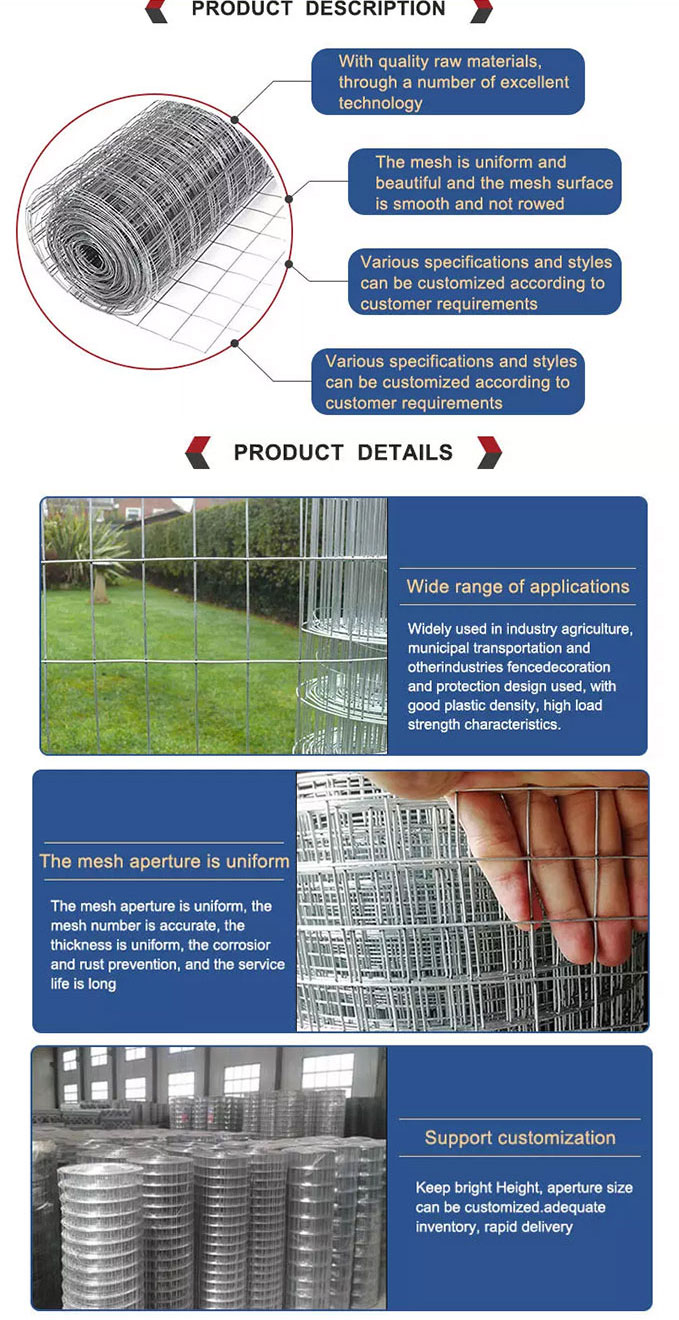 PRODUCT DESCRIPTION

With quality raw materials, through a number of excellent technology

The mesh is uniform and beautiful and the mesh surface is smooth and not rowed

Various specifications and styles can be customized according to customer requirements

Various specifications and styles can be customized according to customer requirements

PRODUCT DETAILS

Wide range of applications

Widely used in industry agriculture, municipal transportation and otherindustries fencedecoration and protection design used, with good plastic density, high load strength characteristics.

The mesh aperture is uniform

The mesh aperture is uniform, the mesh number is accurate, the thickness is uniform, the corrosior and rust prevention, and the service life is long

Support customization

Keep bright Height, aperture size can be customized.adequate inventory, rapid delivery